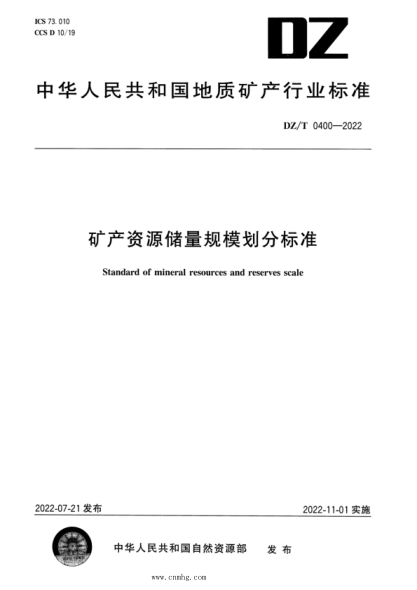 ICS 73.010
CCS D 10/19

DZ

中华人民共和国地质矿产行业标准

DZ/T 0400—2022

矿产资源储量规模划分标准

Standard of mineral resources and reserves scale

2022-07-21 发布

2022-11-01 实施

中华人民共和国自然资源部　发布

www.cnnhg.com